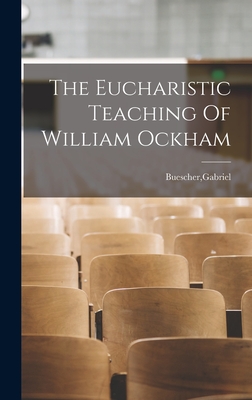 The Eucharistic Teaching Of William Ockham

Buescher,Gabriel